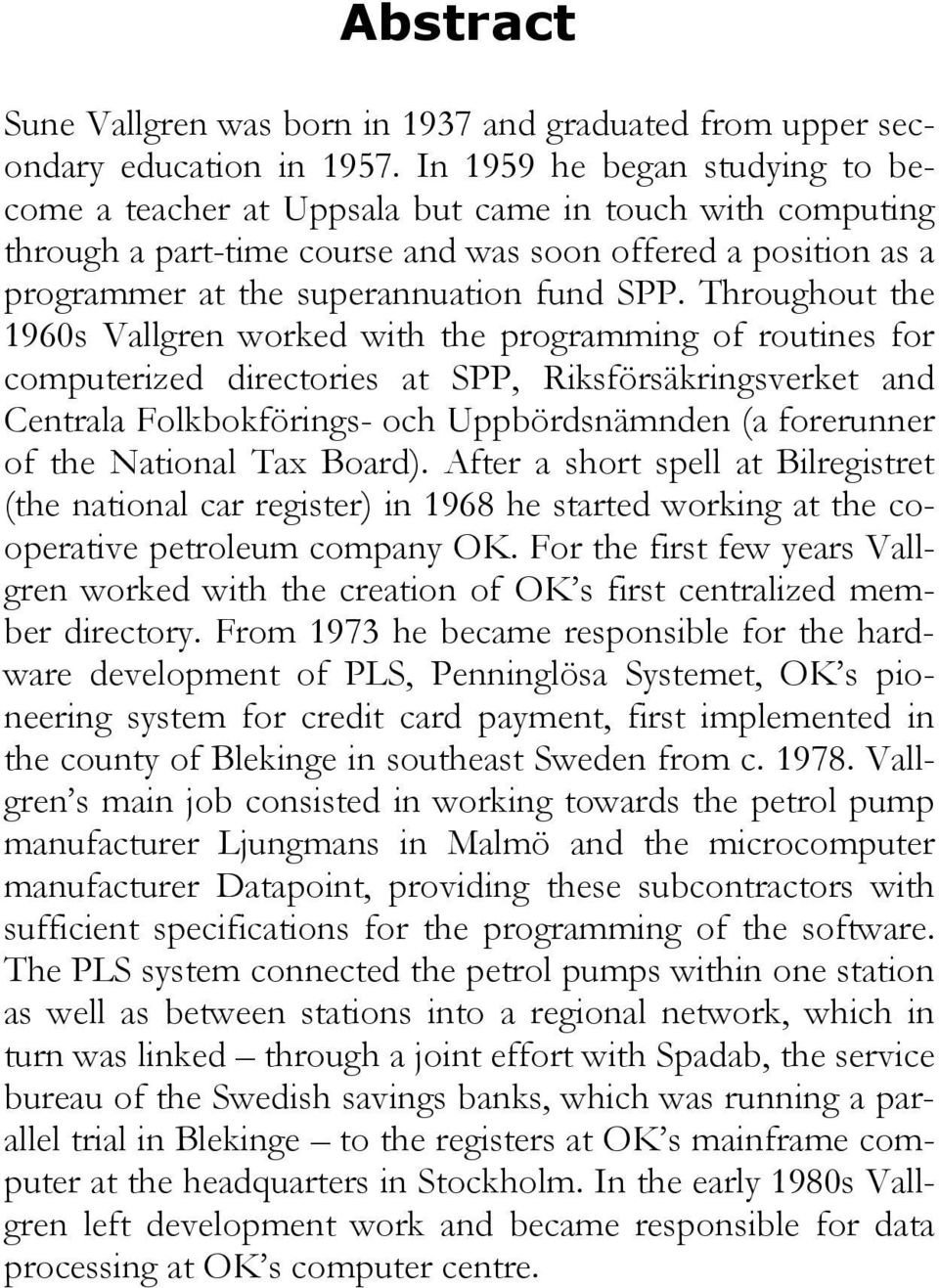 Abstract

Sune Vallgren was born in 1937 and graduated from upper secondary education in 1957. In 1959 he began studying to become a teacher at Uppsala but came in touch with computing through a part-time course and was soon offered a position as a programmer at the superannuation fund SPP. Throughout the 1960s Vallgren worked with the programming of routines for computerized directories at SPP, Riksförsäkringsverket and Centrala Folkbokförings- och Uppbördsnämnden (a forerunner of the National Tax Board). After a short spell at Bilregistret (the national car register) in 1968 he started working at the cooperative petroleum company OK. For the first few years Vallgren worked with the creation of OK's first centralized member directory. From 1973 he became responsible for the hardware development of PLS, Penninglösa Systemet, OK's pioneering system for credit card payment, first implemented in the county of Blekinge in southeast Sweden from c. 1978. Vallgren's main job consisted in working towards the petrol pump manufacturer Ljungmans in Malmö and the microcomputer manufacturer Datapoint, providing these subcontractors with sufficient specifications for the programming of the software. The PLS system connected the petrol pumps within one station as well as between stations into a regional network, which in turn was linked – through a joint effort with Spadab, the service bureau of the Swedish savings banks, which was running a parallel trial in Blekinge – to the registers at OK's mainframe computer at the headquarters in Stockholm. In the early 1980s Vallgren left development work and became responsible for data processing at OK's computer centre.